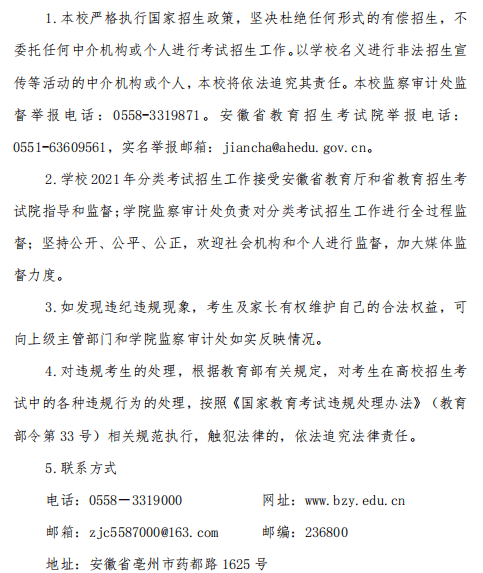 1.本校严格执行国家招生政策，坚决杜绝任何形式的有偿招生，不委托任何中介机构或个人进行考试招生工作。以学校名义进行非法招生宣传等活动的中介机构或个人，本校将依法追究其责任。本校监察审计处监督举报电话：0558-3319871。安徽省教育招生考试院举报电话：0551-63609561，实名举报邮箱：jiancha@ahedu.gov.cn。

2.学校2021年分类考试招生工作接受安徽省教育厅和省教育招生考试院指导和监督；学院监察审计处负责对分类考试招生工作进行全过程监督；坚持公开、公平、公正，欢迎社会机构和个人进行监督，加大媒体监督力度。

3.如发现违纪违规现象，考生及家长有权维护自己的合法权益，可向上级主管部门和学院监察审计处如实反映情况。

4.对违规考生的处理，根据教育部有关规定，对考生在高校招生考试中的各种违规行为的处理，按照《国家教育考试违规处理办法》（教育部令第33号）相关规范执行，触犯法律的，依法追究法律责任。

5.联系方式

电话：0558－3319000　　网址：www.bzy.edu.cn

邮箱：zjc5587000@163.com　　邮编：236800

地址：安徽省亳州市药都路1625号